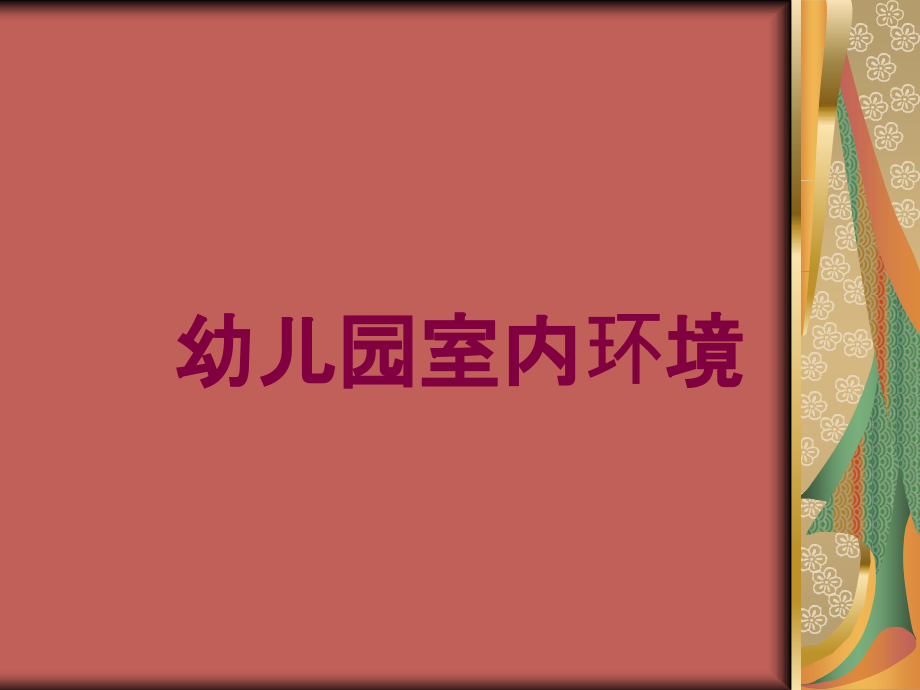 幼儿园室内环境